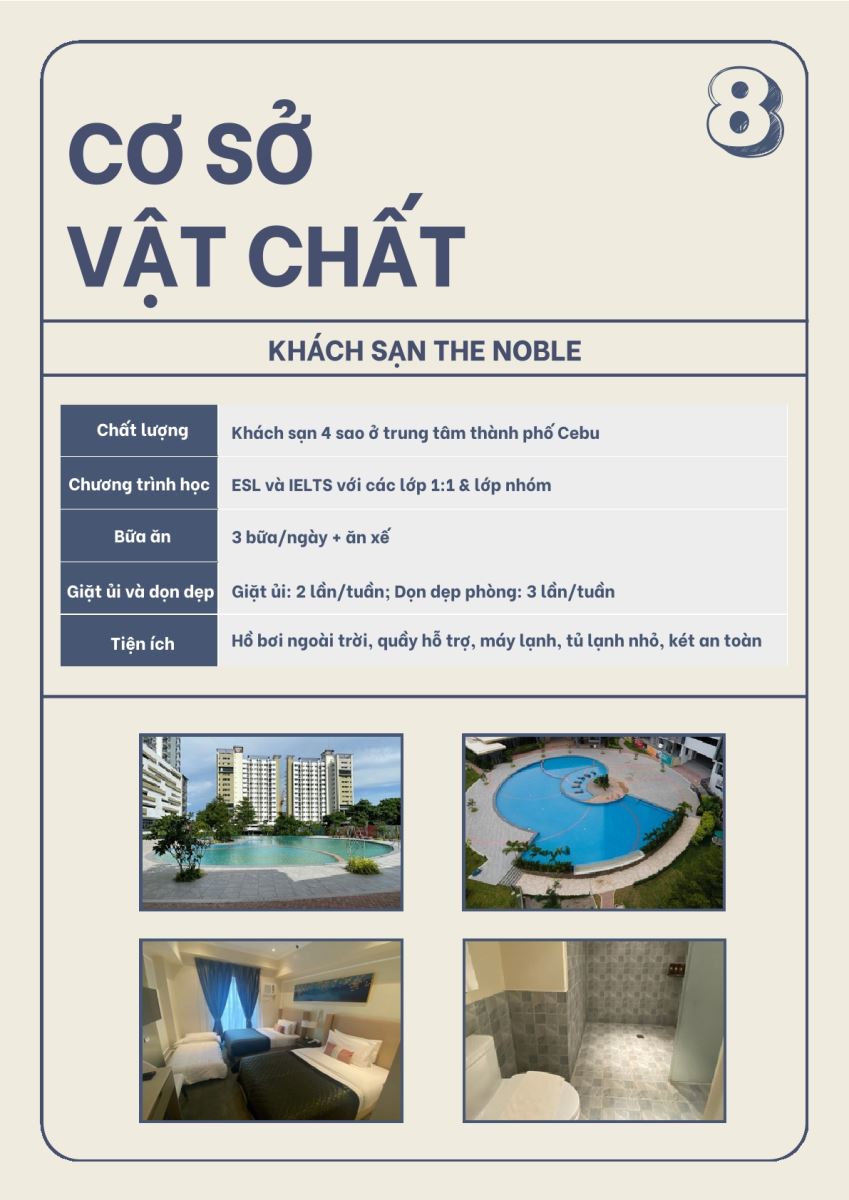 8

CƠ SỞ VẬT CHẤT

KHÁCH SẠN THE NOBLE

| Chất lượng | Khách sạn 4 sao ở trung tâm thành phố Cebu |
|---|---|
| Chương trình học | ESL và IELTS với các lớp 1:1 & lớp nhóm |
| Bữa ăn | 3 bữa/ngày + ăn xế |
| Giặt ủi và dọn dẹp | Giặt ủi: 2 lần/tuần; Dọn dẹp phòng: 3 lần/tuần |
| Tiện ích | Hồ bơi ngoài trời, quầy hỗ trợ, máy lạnh, tủ lạnh nhỏ, két an toàn |